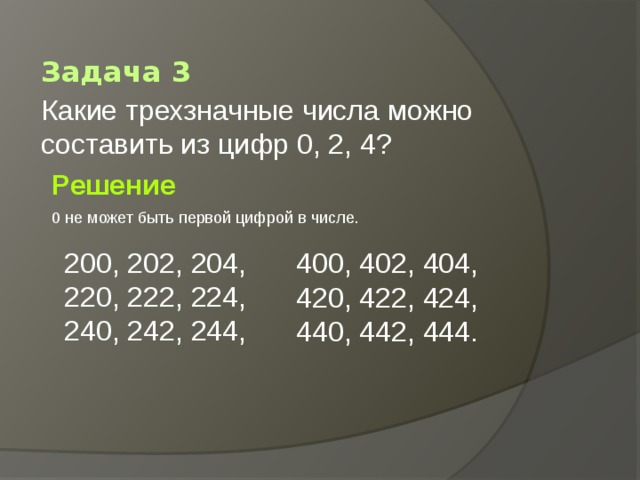 Задача 3

Какие трехзначные числа можно составить из цифр 0, 2, 4?

Решение

0 не может быть первой цифрой в числе.

200, 202, 204,
220, 222, 224,
240, 242, 244,

400, 402, 404,
420, 422, 424,
440, 442, 444.